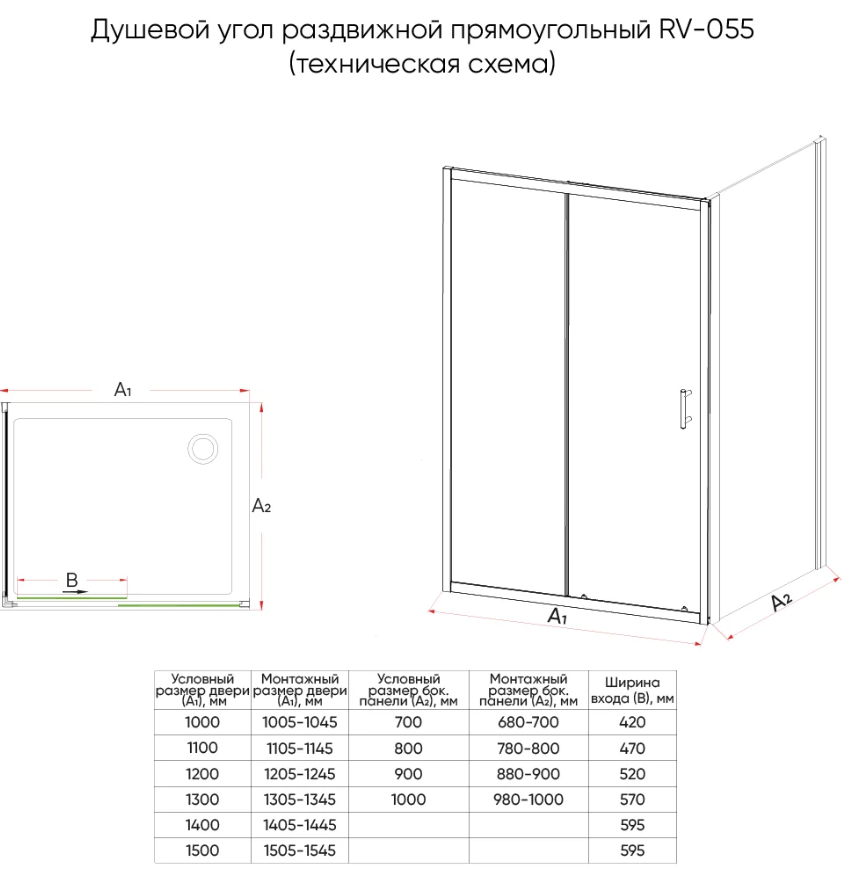 Душевой угол раздвижной прямоугольный RV-055
(техническая схема)

$A_1$

$A_2$

B

$A_1$

$A_2$

| Условный размер двери ($A_1$), мм | Монтажный размер двери ($A_1$), мм | Условный размер бок. панели ($A_2$), мм | Монтажный размер бок. панели ($A_2$), мм | Ширина входа (B), мм |
|---|---|---|---|---|
| 1000 | 1005-1045 | 700 | 680-700 | 420 |
| 1100 | 1105-1145 | 800 | 780-800 | 470 |
| 1200 | 1205-1245 | 900 | 880-900 | 520 |
| 1300 | 1305-1345 | 1000 | 980-1000 | 570 |
| 1400 | 1405-1445 | | | 595 |
| 1500 | 1505-1545 | | | 595 |